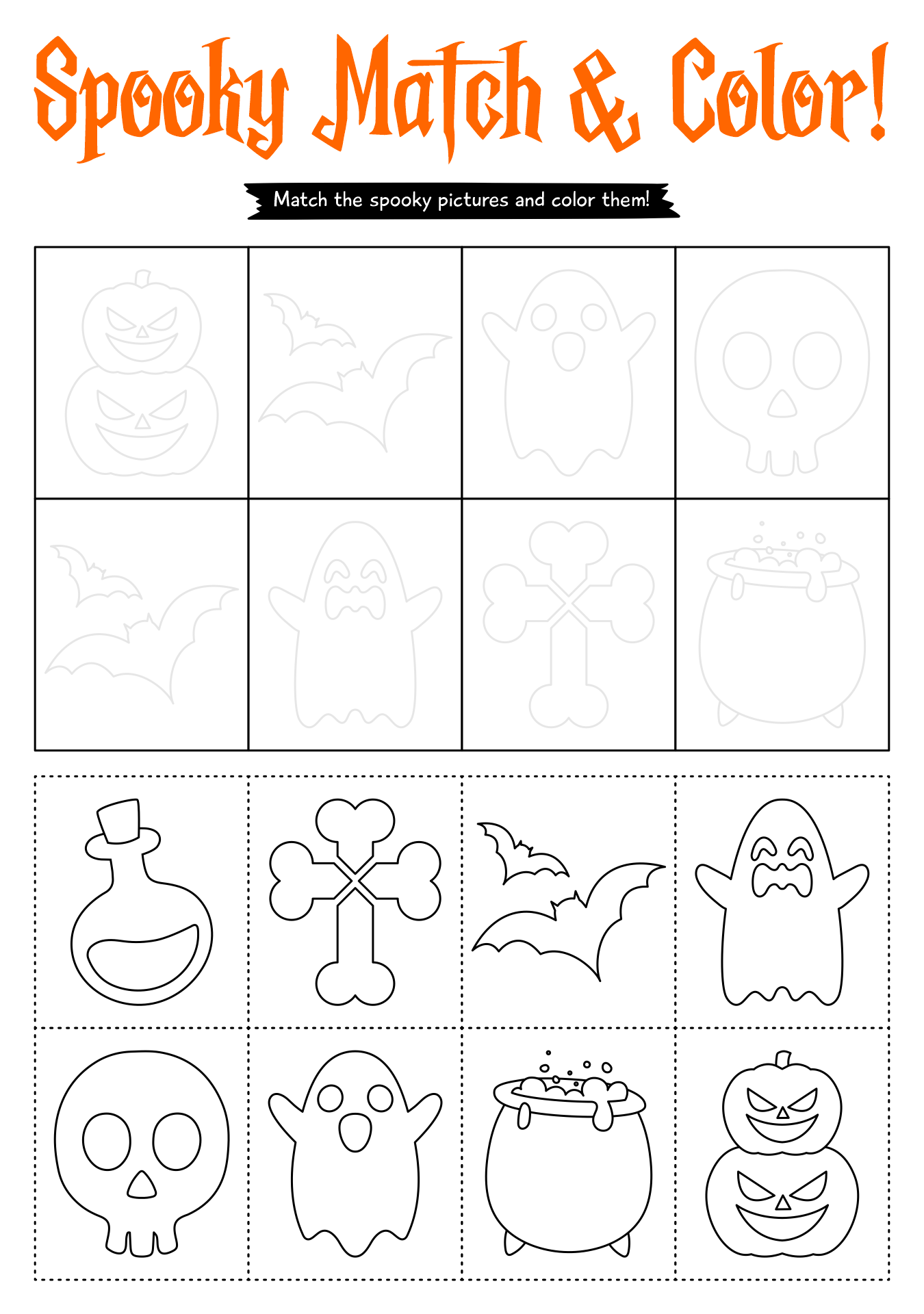 Spooky Match & Color!

Match the spooky pictures and color them!